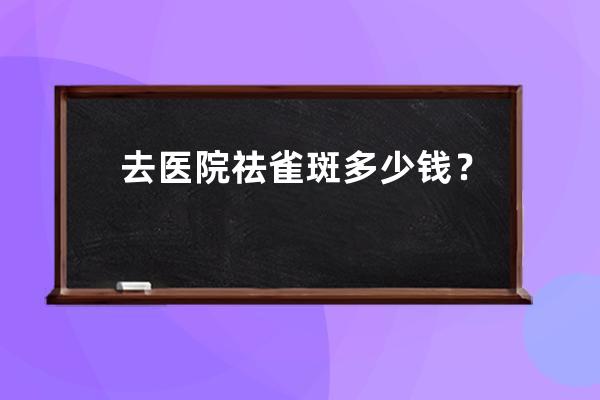 去医院祛雀斑多少钱？